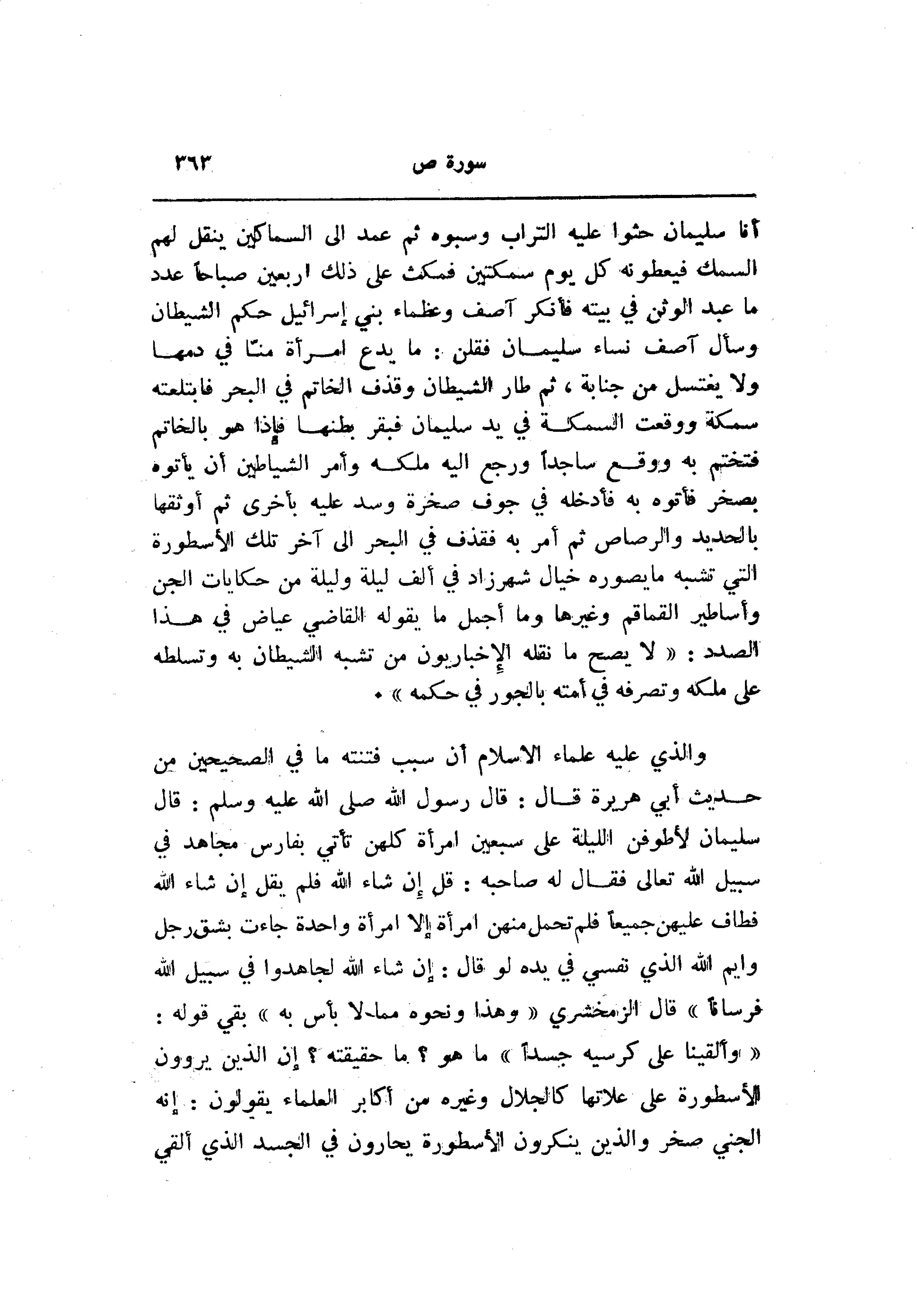 سورة ص ٣٦٣

أنا سليمان حثوا عليه التراب وسبوه ثم عمد الى السماكين ينقل لهم السمك فيعطونه كل يوم سمكتين فمكث على ذلك اربعين صباحاً عدد ما عبد الوثن في بيته فأنكر آصف وعظماء بني إسرائيل حكم الشيطان وسأل آصف نساء سليمان فقلن : ما يدع امرأة منّا في دمها ولا يغتسل من جنابة ، ثم طار الشيطان وقذف الخاتم في البحر فابتلعته سمكة ووقعت السمكة في يد سليمان فبقر بطنها فإذا هو بالخاتم فتختم به ووقع ساجداً ورجع اليه ملكه وأمر الشياطين أن يأتوه بصخر فأتوه به فأدخله في جوف صخرة وسد عليه بأخرى ثم أوثقها بالحديد والرصاص ثم أمر به فقذف في البحر الى آخر تلك الأسطورة التي تشبه مايصوره خيال شهرزاد في ألف ليلة وليلة من حكايات الجن وأساطير القماقم وغيرها وما أجمل ما يقوله القاضي عياض في هذا الصدد : « لا يصح ما نقله الإخباريون من تشبه الشيطان به وتسلطه على ملكه وتصرفه في أمته بالجور في حكمه » .

والذي عليه علماء الاسلام أن سبب فتنته ما في الصحيحين من حديث أبي هريرة قال : قال رسول الله صلى الله عليه وسلم : قال سليمان لأطوفن الليلة على سبعين امرأة كلهن تأتي بفارس مجاهد في سبيل الله تعالى فقال له صاحبه : قل إن شاء الله فلم يقل إن شاء الله فطاف عليهن جميعاً فلم تحمل منهن امرأة إلا امرأة واحدة جاءت بشق رجل وايم الله الذي نفسي في يده لو قال : إن شاء الله لجاهدوا في سبيل الله فرساناً » قال الزمخشري « وهذا ونحوه مما لا بأس به » بقي قوله : « وألقينا على كرسيه جسداً » ما هو ؟ ما حقيقته ؟ إن الذين يروون الأسطورة على علاتها كالجلال وغيره من أكابر العلماء يقولون : إنه الجني صخر والذين ينكرون الأسطورة يحارون في الجسد الذي ألقي